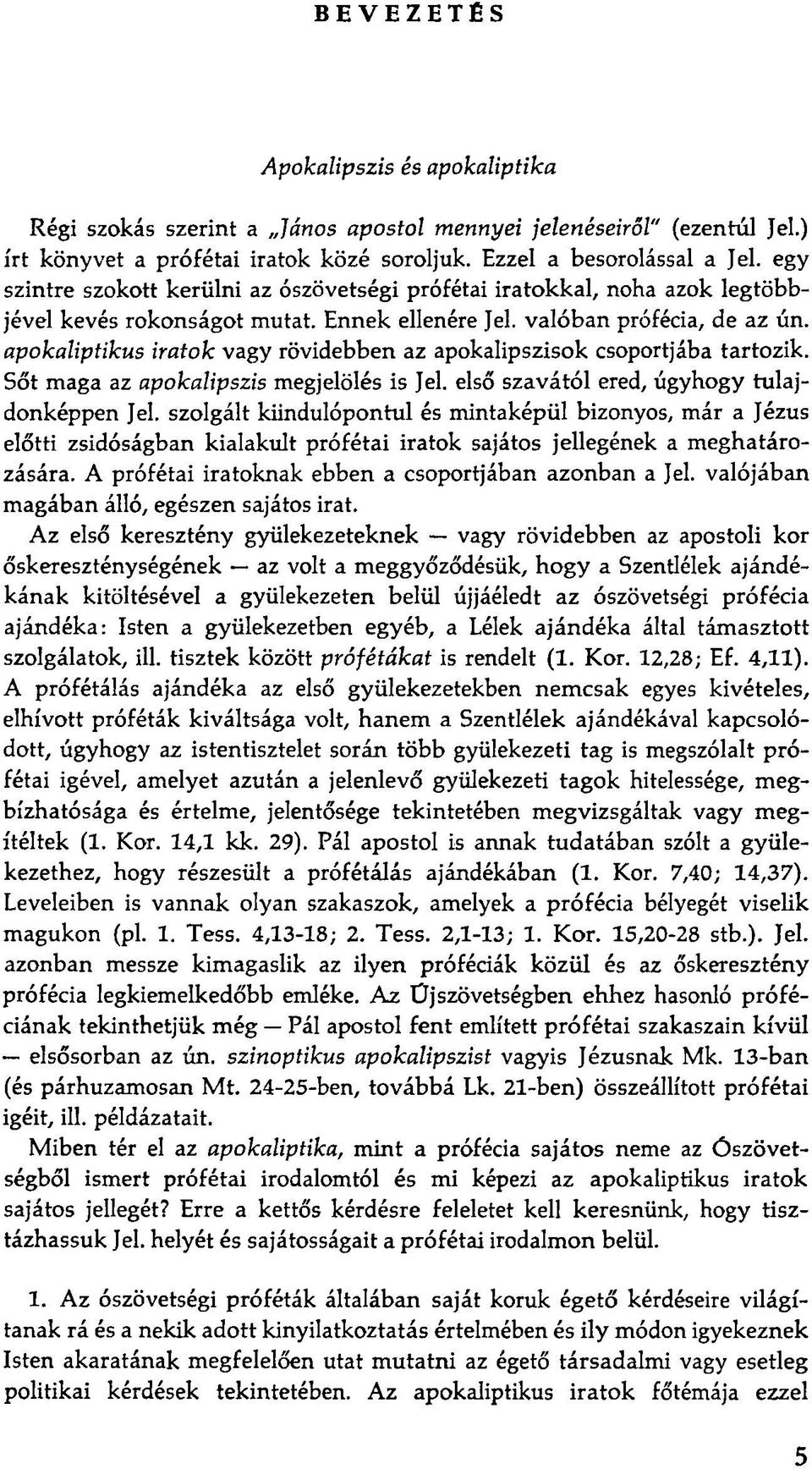 BEVEZETÉS

Apokalipszis és apokaliptika

Régi szokás szerint a „János apostol mennyei jelenéseiről" (ezentúl Jel.) írt könyvet a prófétai iratok közé soroljuk. Ezzel a besorolással a Jel. egy szintre szokott kerülni az ószövetségi prófétai iratokkal, noha azok legtöbbjével kevés rokonságot mutat. Ennek ellenére Jel. valóban prófécia, de az ún. apokaliptikus iratok vagy rövidebben az apokalipszisok csoportjába tartozik. Sőt maga az apokalipszis megjelölés is Jel. első szavától ered, úgyhogy tulajdonképpen Jel. szolgált kiindulópontul és mintaképül bizonyos, már a Jézus előtti zsidóságban kialakult prófétai iratok sajátos jellegének a meghatározására. A prófétai iratoknak ebben a csoportjában azonban a Jel. valójában magában álló, egészen sajátos irat.

Az első keresztény gyülekezeteknek — vagy rövidebben az apostoli kor őskereszténységének — az volt a meggyőződésük, hogy a Szentlélek ajándékának kitöltésével a gyülekezeten belül újjáéledt az ószövetségi prófécia ajándéka: Isten a gyülekezetben egyéb, a Lélek ajándéka által támasztott szolgálatok, ill. tisztek között prófétákat is rendelt (1. Kor. 12,28; Ef. 4,11). A prófétálás ajándéka az első gyülekezetekben nemcsak egyes kivételes, elhívott próféták kiváltsága volt, hanem a Szentlélek ajándékával kapcsolódott, úgyhogy az istentisztelet során több gyülekezeti tag is megszólalt prófétai igével, amelyet azután a jelenlevő gyülekezeti tagok hitelessége, megbízhatósága és értelme, jelentősége tekintetében megvizsgáltak vagy megítéltek (1. Kor. 14,1 kk. 29). Pál apostol is annak tudatában szólt a gyülekezethez, hogy részesült a prófétálás ajándékában (1. Kor. 7,40; 14,37). Leveleiben is vannak olyan szakaszok, amelyek a prófécia bélyegét viselik magukon (pl. 1. Tess. 4,13-18; 2. Tess. 2,1-13; 1. Kor. 15,20-28 stb.). Jel. azonban messze kimagaslik az ilyen próféciák közül és az őskeresztény prófécia legkiemelkedőbb emléke. Az Újszövetségben ehhez hasonló próféciának tekinthetjük még — Pál apostol fent említett prófétai szakaszain kívül — elsősorban az ún. szinoptikus apokalipszist vagyis Jézusnak Mk. 13-ban (és párhuzamosan Mt. 24-25-ben, továbbá Lk. 21-ben) összeállított prófétai igéit, ill. példázatait.

Miben tér el az apokaliptika, mint a prófécia sajátos neme az Ószövetségből ismert prófétai irodalomtól és mi képezi az apokaliptikus iratok sajátos jellegét? Erre a kettős kérdésre feleletet kell keresnünk, hogy tisztázhassuk Jel. helyét és sajátosságait a prófétai irodalmon belül.

1. Az ószövetségi próféták általában saját koruk égető kérdéseire világítanak rá és a nekik adott kinyilatkoztatás értelmében és ily módon igyekeznek Isten akaratának megfelelően utat mutatni az égető társadalmi vagy esetleg politikai kérdések tekintetében. Az apokaliptikus iratok főtémája ezzel

5